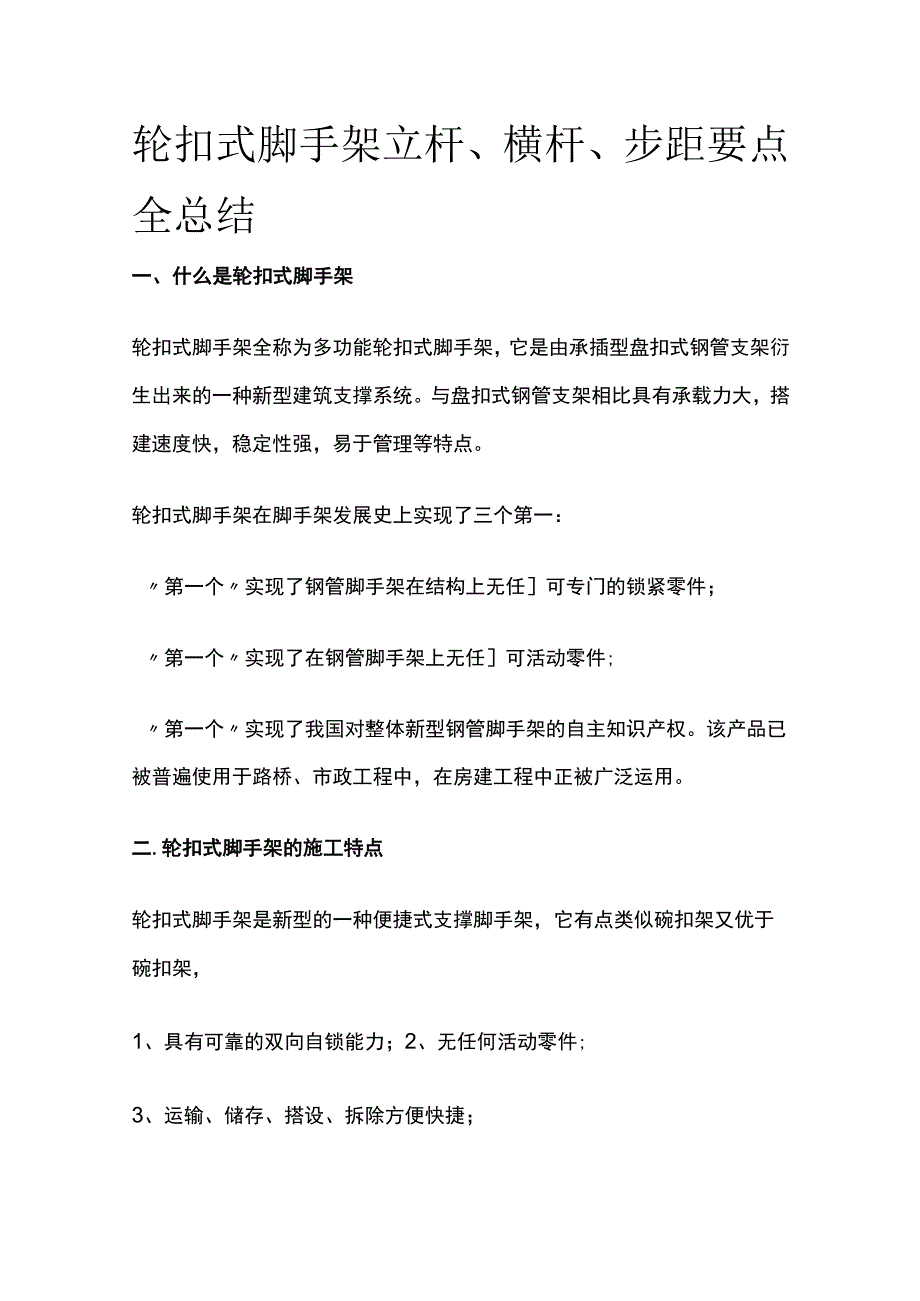 轮扣式脚手架立杆、横杆、步距要点全总结

一、什么是轮扣式脚手架

轮扣式脚手架全称为多功能轮扣式脚手架，它是由承插型盘扣式钢管支架衍生出来的一种新型建筑支撑系统。与盘扣式钢管支架相比具有承载力大，搭建速度快，稳定性强，易于管理等特点。

轮扣式脚手架在脚手架发展史上实现了三个第一：

〃第一个〃实现了钢管脚手架在结构上无任］可专门的锁紧零件；

〃第一个〃实现了在钢管脚手架上无任］可活动零件；

〃第一个〃实现了我国对整体新型钢管脚手架的自主知识产权。该产品已被普遍使用于路桥、市政工程中，在房建工程中正被广泛运用。

二.轮扣式脚手架的施工特点

轮扣式脚手架是新型的一种便捷式支撑脚手架，它有点类似碗扣架又优于碗扣架，

1、具有可靠的双向自锁能力；2、无任何活动零件；

3、运输、储存、搭设、拆除方便快捷；